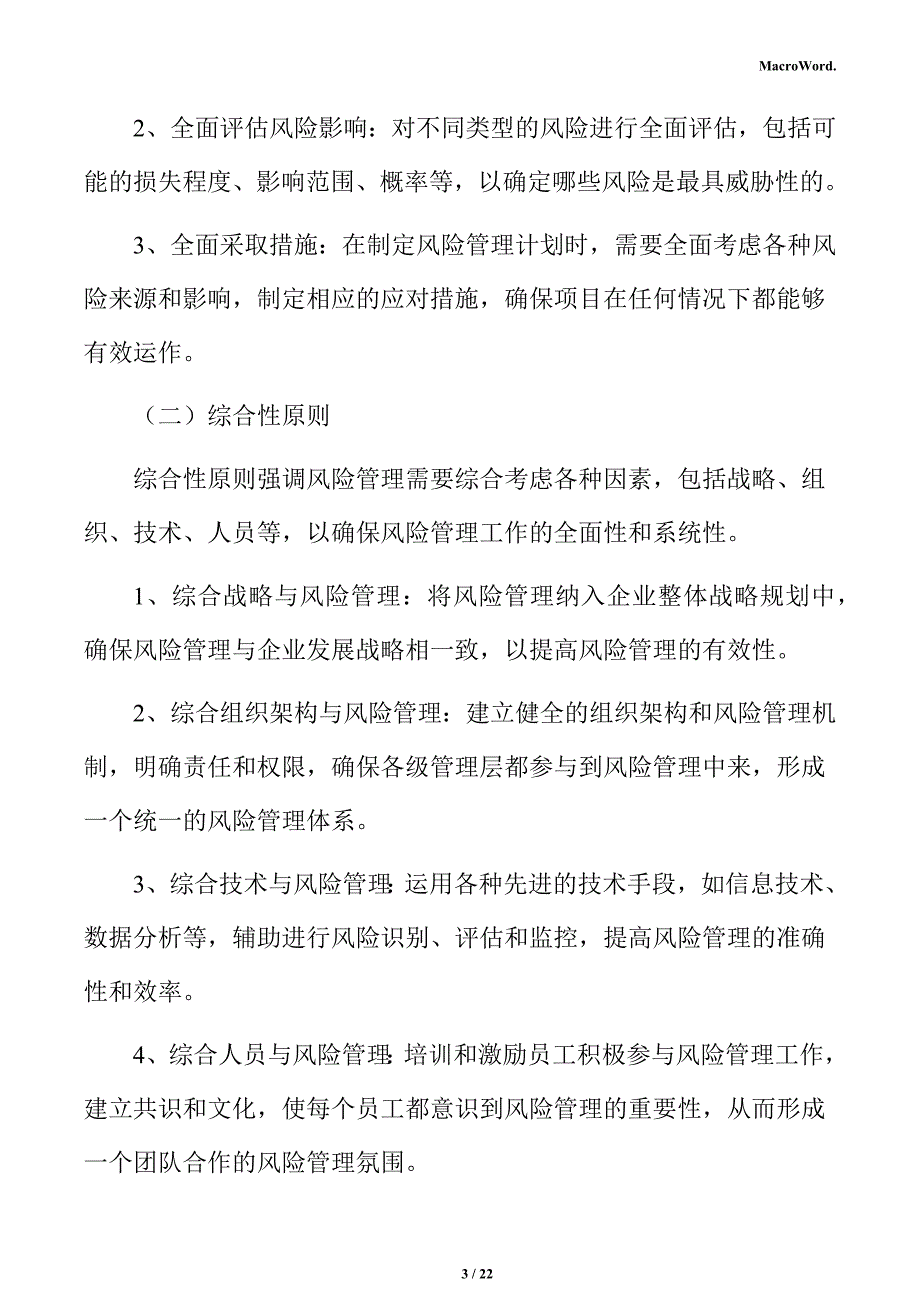 MacroWord.

2、全面评估风险影响：对不同类型的风险进行全面评估，包括可能的损失程度、影响范围、概率等，以确定哪些风险是最具威胁性的。

3、全面采取措施：在制定风险管理计划时，需要全面考虑各种风险来源和影响，制定相应的应对措施，确保项目在任何情况下都能够有效运作。

（二）综合性原则

综合性原则强调风险管理需要综合考虑各种因素，包括战略、组织、技术、人员等，以确保风险管理工作的全面性和系统性。

1、综合战略与风险管理：将风险管理纳入企业整体战略规划中，确保风险管理与企业发展战略相一致，以提高风险管理的有效性。

2、综合组织架构与风险管理：建立健全的组织架构和风险管理机制，明确责任和权限，确保各级管理层都参与到风险管理中来，形成一个统一的风险管理体系。

3、综合技术与风险管理：运用各种先进的技术手段，如信息技术、数据分析等，辅助进行风险识别、评估和监控，提高风险管理的准确性和效率。

4、综合人员与风险管理：培训和激励员工积极参与风险管理工作，建立共识和文化，使每个员工都意识到风险管理的重要性，从而形成一个团队合作的风险管理氛围。

3 / 22